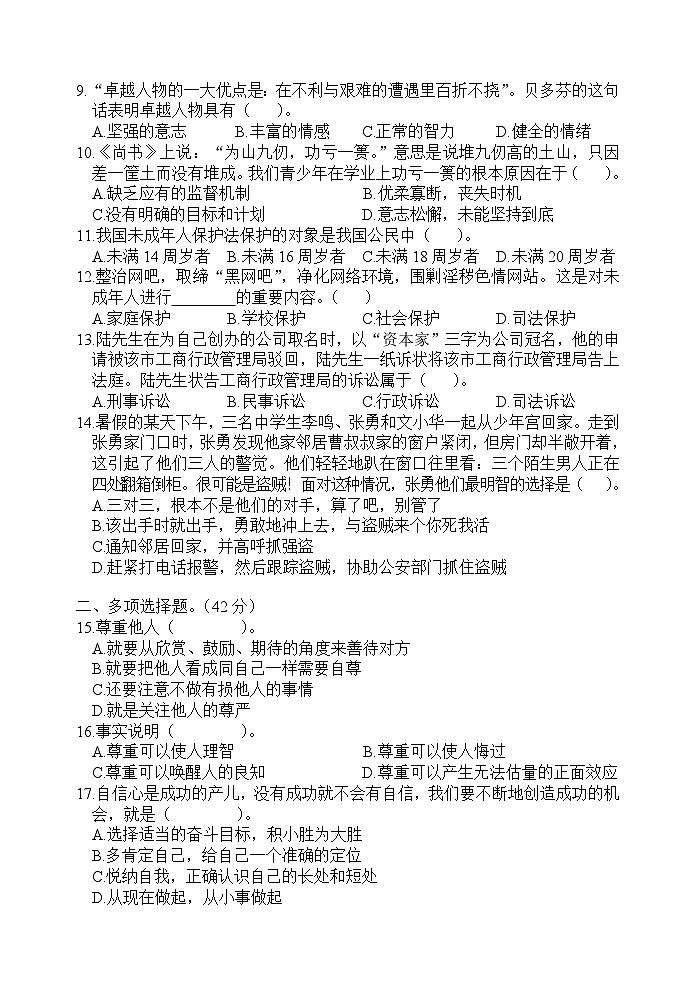 9. “卓越人物的一大优点是：在不利与艰难的遭遇里百折不挠”。贝多芬的这句话表明卓越人物具有（　）。
A.坚强的意志　　B.丰富的情感　　C.正常的智力　　D.健全的情绪
10.《尚书》上说：“为山九仞，功亏一篑。”意思是说堆九仞高的土山，只因差一筐土而没有堆成。我们青少年在学业上功亏一篑的根本原因在于（　）。
A.缺乏应有的监督机制　　B.优柔寡断，丧失时机
C.没有明确的目标和计划　　D.意志松懈，未能坚持到底
11.我国未成年人保护法保护的对象是我国公民中（　）。
A.未满 14 周岁者　B.未满 16 周岁者　C.未满 18 周岁者　D.未满 20 周岁者
12.整治网吧，取缔“黑网吧”，净化网络环境，围剿淫秽色情网站。这是对未成年人进行________的重要内容。（　）
A.家庭保护　　B.学校保护　　C.社会保护　　D.司法保护
13.陆先生在为自己创办的公司取名时，以“资本家”三字为公司冠名，他的申请被该市工商行政管理局驳回，陆先生一纸诉状将该市工商行政管理局告上法庭。陆先生状告工商行政管理局的诉讼属于（　）。
A.刑事诉讼　　B.民事诉讼　　C.行政诉讼　　D.司法诉讼
14.暑假的某天下午，三名中学生李鸣、张勇和文小华一起从少年宫回家。走到张勇家门口时，张勇发现他家邻居曹叔叔家的窗户紧闭，但房门却半敞开着，这引起了他们三人的警觉。他们轻轻地趴在窗口往里看：三个陌生男人正在四处翻箱倒柜。很可能是盗贼！面对这种情况，张勇他们最明智的选择是（　）。
A.三对三，根本不是他们的对手，算了吧，别管了
B.该出手时就出手，勇敢地冲上去，与盗贼来个你死我活
C.通知邻居回家，并高呼抓强盗
D.赶紧打电话报警，然后跟踪盗贼，协助公安部门抓住盗贼

二、多项选择题。(42 分)
15.尊重他人（　　）。
A.就要从欣赏、鼓励、期待的角度来善待对方
B.就要把他人看成同自己一样需要自尊
C.还要注意不做有损他人的事情
D.就是关注他人的尊严
16.事实说明（　　）。
A.尊重可以使人理智　　B.尊重可以使人悔过
C.尊重可以唤醒人的良知　　D.尊重可以产生无法估量的正面效应
17.自信心是成功的产儿，没有成功就不会有自信，我们要不断地创造成功的机会，就是（　　）。
A.选择适当的奋斗目标，积小胜为大胜
B.多肯定自己，给自己一个准确的定位
C.悦纳自我，正确认识自己的长处和短处
D.从现在做起，从小事做起